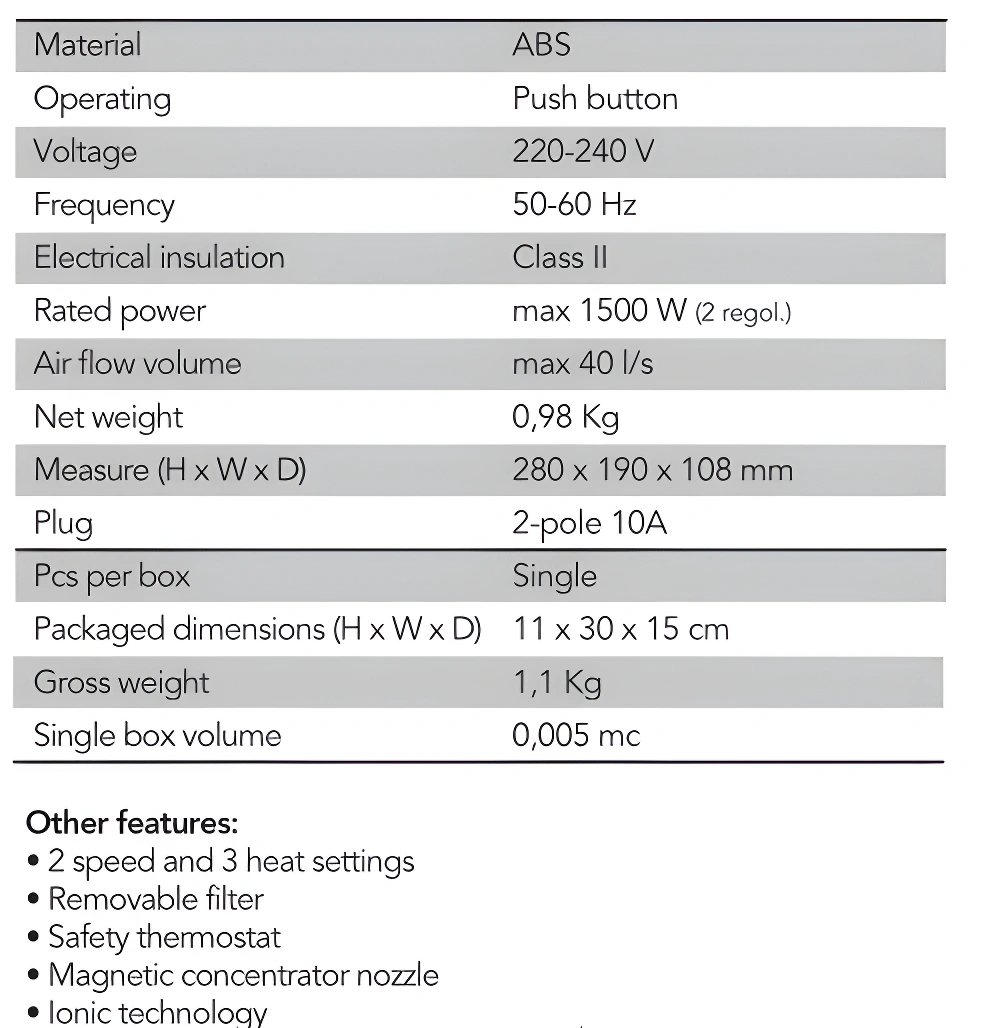 | Material | ABS |
|---|---|
| Operating | Push button |
| Voltage | 220-240 V |
| Frequency | 50-60 Hz |
| Electrical insulation | Class II |
| Rated power | max 1500 W (2 regol.) |
| Air flow volume | max 40 l/s |
| Net weight | 0,98 Kg |
| Measure (H x W x D) | 280 x 190 x 108 mm |
| Plug | 2-pole 10A |
| Pcs per box | Single |
| Packaged dimensions (H x W x D) | 11 x 30 x 15 cm |
| Gross weight | 1,1 Kg |
| Single box volume | 0,005 mc |

Other features:
• 2 speed and 3 heat settings
• Removable filter
• Safety thermostat
• Magnetic concentrator nozzle
• Ionic technology